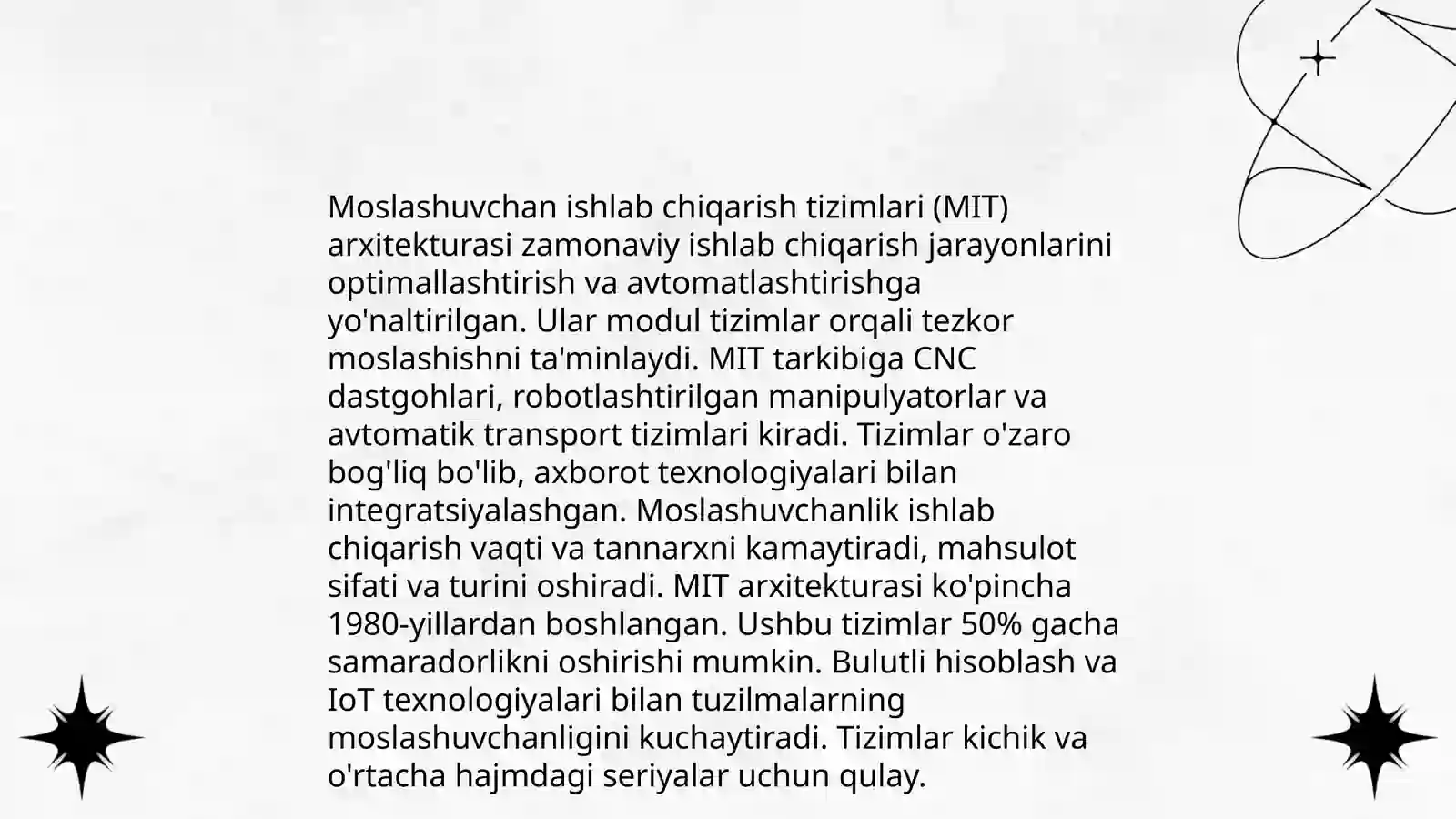 Moslashuvchan ishlab chiqarish tizimlari (MIT) arxitekturasi zamonaviy ishlab chiqarish jarayonlarini optimallashtirish va avtomatlashtirishga yo'naltirilgan. Ular modul tizimlar orqali tezkor moslashishni ta'minlaydi. MIT tarkibiga CNC dastgohlari, robotlashtirilgan manipulyatorlar va avtomatik transport tizimlari kiradi. Tizimlar o'zaro bog'liq bo'lib, axborot texnologiyalari bilan integratsiyalashgan. Moslashuvchanlik ishlab chiqarish vaqti va tannarxni kamaytiradi, mahsulot sifati va turini oshiradi. MIT arxitekturasi ko'pincha 1980-yillardan boshlangan. Ushbu tizimlar 50% gacha samaradorlikni oshirishi mumkin. Bulutli hisoblash va IoT texnologiyalari bilan tuzilmalarning moslashuvchanligini kuchaytiradi. Tizimlar kichik va o'rtacha hajmdagi seriyalar uchun qulay.